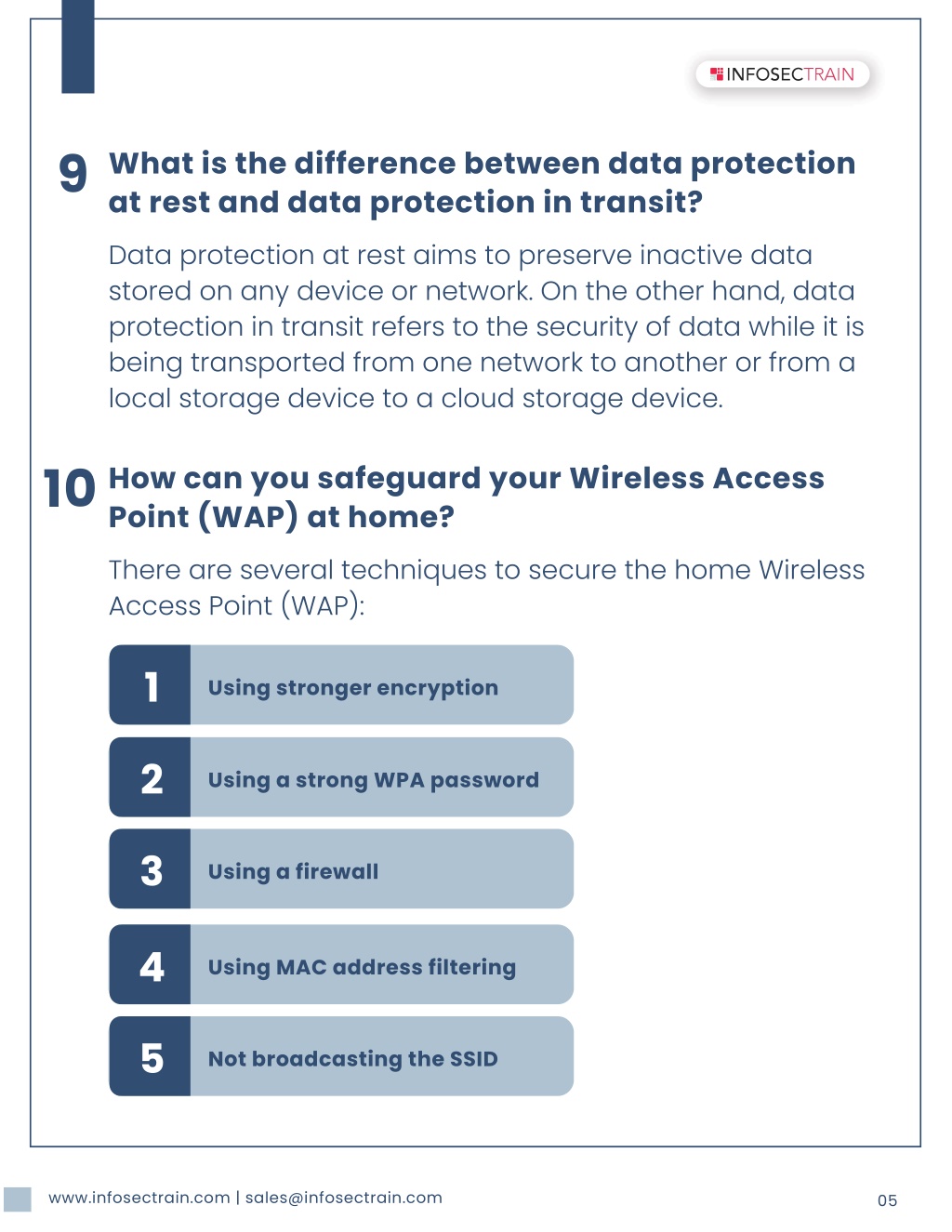 INFOSECTRAIN

9 What is the difference between data protection at rest and data protection in transit?

Data protection at rest aims to preserve inactive data stored on any device or network. On the other hand, data protection in transit refers to the security of data while it is being transported from one network to another or from a local storage device to a cloud storage device.

10 How can you safeguard your Wireless Access Point (WAP) at home?

There are several techniques to secure the home Wireless Access Point (WAP):

1 Using stronger encryption

2 Using a strong WPA password

3 Using a firewall

4 Using MAC address filtering

5 Not broadcasting the SSID

www.infosectrain.com | sales@infosectrain.com

05